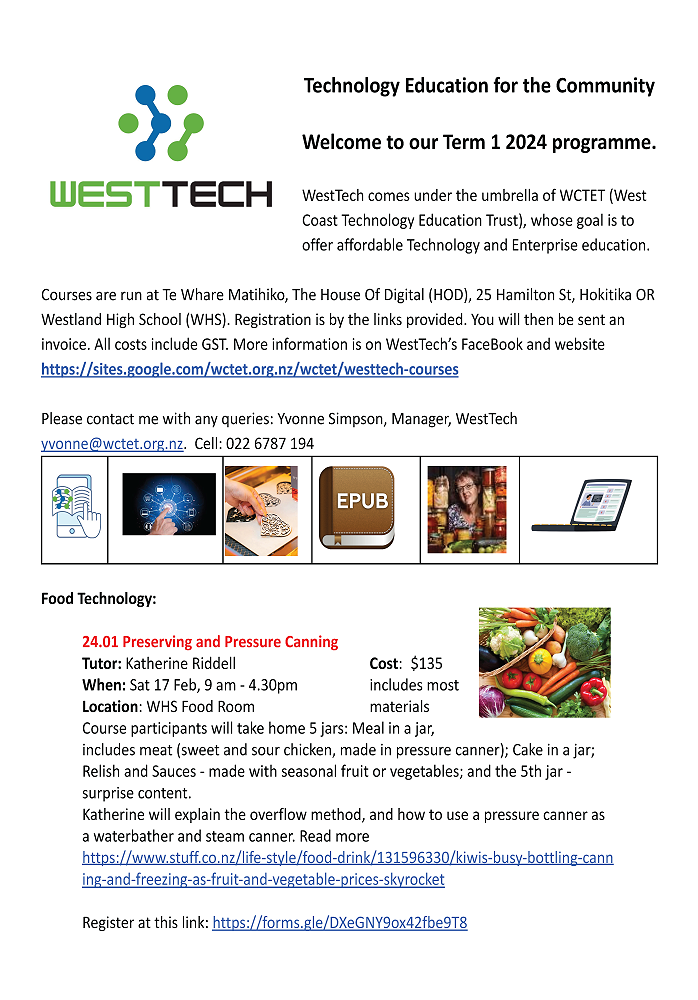 WESTTECH

Technology Education for the Community

Welcome to our Term 1 2024 programme.

WestTech comes under the umbrella of WCTET (West Coast Technology Education Trust), whose goal is to offer affordable Technology and Enterprise education.

Courses are run at Te Whare Matihiko, The House Of Digital (HOD), 25 Hamilton St, Hokitika OR Westland High School (WHS). Registration is by the links provided. You will then be sent an invoice. All costs include GST. More information is on WestTech's FaceBook and website https://sites.google.com/wctet.org.nz/wctet/westtech-courses

Please contact me with any queries: Yvonne Simpson, Manager, WestTech yvonne@wctet.org.nz. Cell: 022 6787 194

EPUB

Food Technology:

24.01 Preserving and Pressure Canning
Tutor: Katherine Riddell
When: Sat 17 Feb, 9 am - 4.30pm
Location: WHS Food Room
Cost: $135 includes most materials
Course participants will take home 5 jars: Meal in a jar, includes meat (sweet and sour chicken, made in pressure canner); Cake in a jar; Relish and Sauces - made with seasonal fruit or vegetables; and the 5th jar - surprise content.
Katherine will explain the overflow method, and how to use a pressure canner as a waterbather and steam canner. Read more https://www.stuff.co.nz/life-style/food-drink/131596330/kiwis-busy-bottling-canning-and-freezing-as-fruit-and-vegetable-prices-skyrocket

Register at this link: https://forms.gle/DXeGNY9ox42fbe9T8